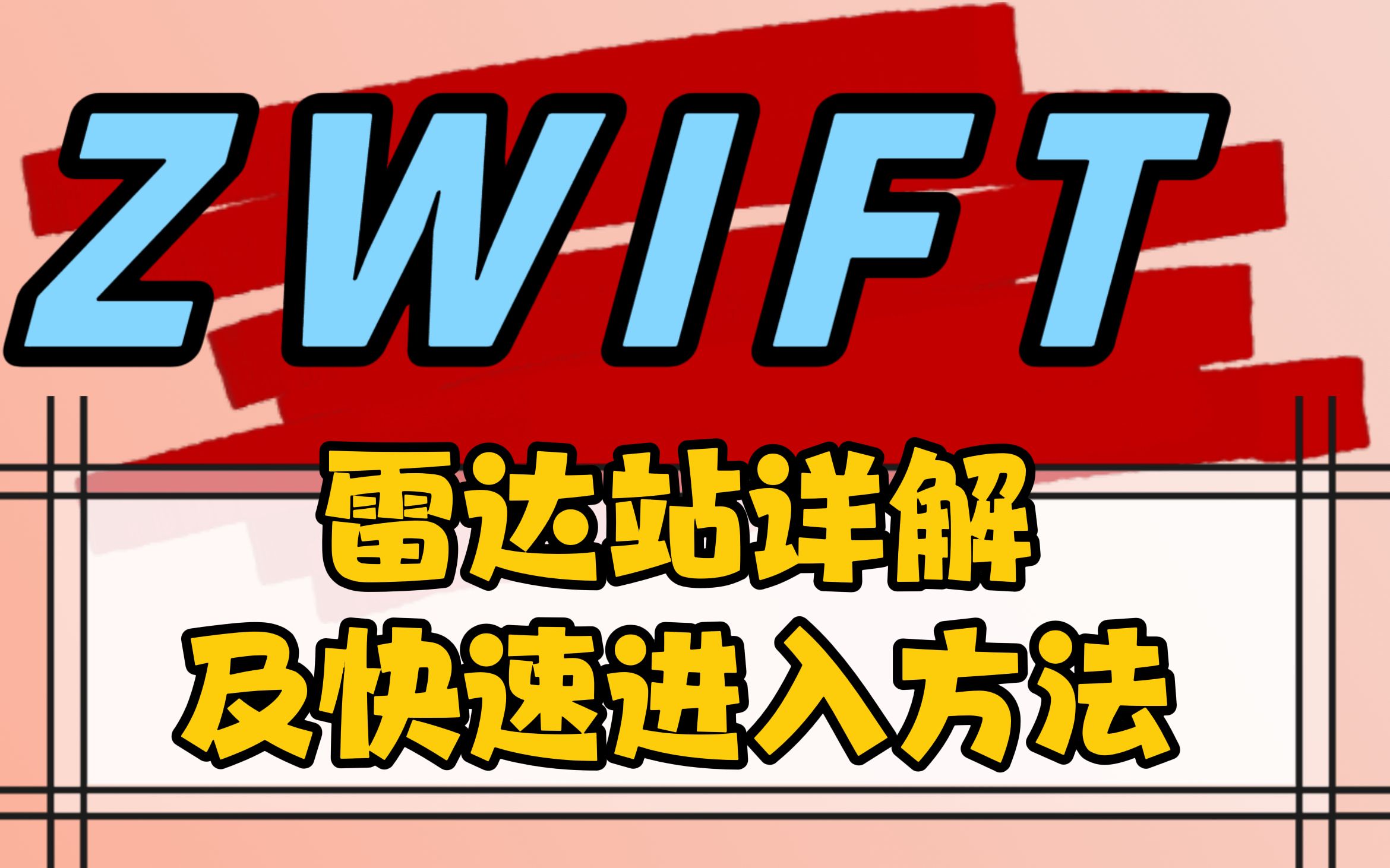 ZWIFT

雷达站详解
及快速进入方法